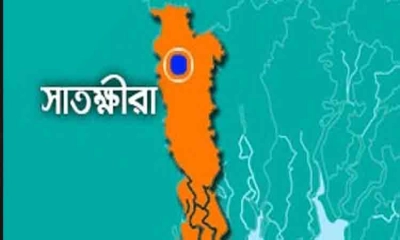 সাতক্ষীরা